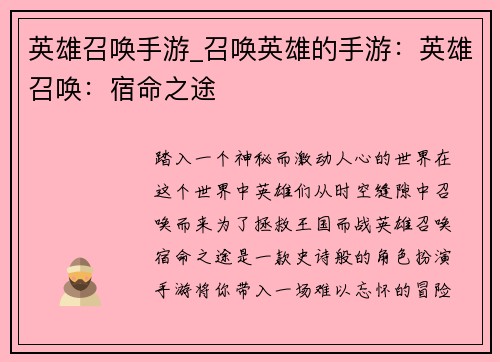 英雄召唤手游_召唤英雄的手游：英雄召唤：宿命之途

踏入一个神秘而激动人心的世界在这个世界中英雄们从时空缝隙中召唤而来为了拯救王国而战英雄召唤宿命之途是一款史诗般的角色扮演手游将你带入一场难以忘怀的冒险